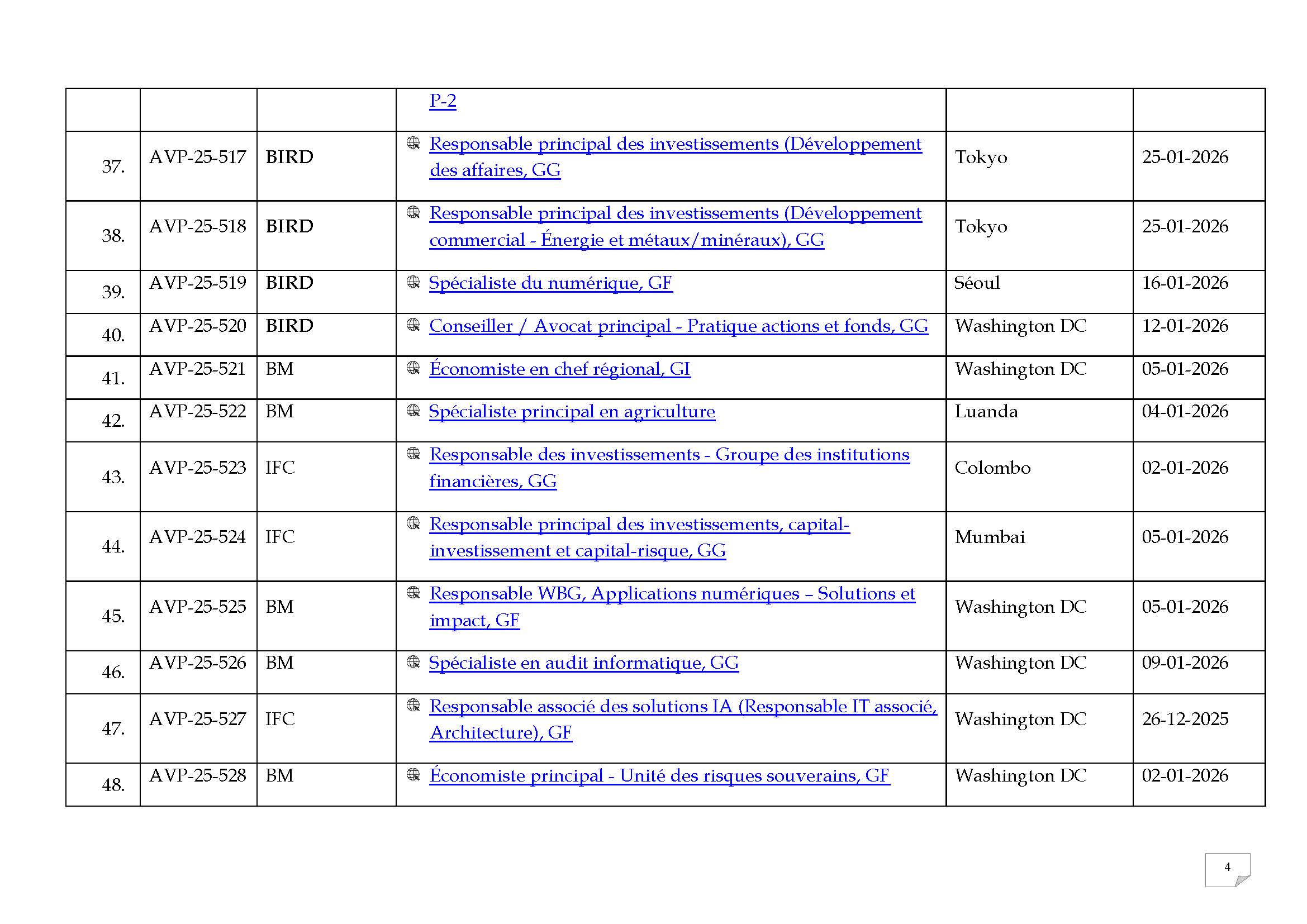 |  |  |  |  |  |  |
|---|---|---|---|---|---|
|  |  |  | P-2 |  |  |
| 37. | AVP-25-517 | BIRD | Responsable principal des investissements (Développement des affaires, GG | Tokyo | 25-01-2026 |
| 38. | AVP-25-518 | BIRD | Responsable principal des investissements (Développement commercial - Énergie et métaux/minéraux), GG | Tokyo | 25-01-2026 |
| 39. | AVP-25-519 | BIRD | Spécialiste du numérique, GF | Séoul | 16-01-2026 |
| 40. | AVP-25-520 | BIRD | Conseiller / Avocat principal - Pratique actions et fonds, GG | Washington DC | 12-01-2026 |
| 41. | AVP-25-521 | BM | Économiste en chef régional, GI | Washington DC | 05-01-2026 |
| 42. | AVP-25-522 | BM | Spécialiste principal en agriculture | Luanda | 04-01-2026 |
| 43. | AVP-25-523 | IFC | Responsable des investissements - Groupe des institutions financières, GG | Colombo | 02-01-2026 |
| 44. | AVP-25-524 | IFC | Responsable principal des investissements, capital-investissement et capital-risque, GG | Mumbai | 05-01-2026 |
| 45. | AVP-25-525 | BM | Responsable WBG, Applications numériques – Solutions et impact, GF | Washington DC | 05-01-2026 |
| 46. | AVP-25-526 | BM | Spécialiste en audit informatique, GG | Washington DC | 09-01-2026 |
| 47. | AVP-25-527 | IFC | Responsable associé des solutions IA (Responsable IT associé, Architecture), GF | Washington DC | 26-12-2025 |
| 48. | AVP-25-528 | BM | Économiste principal - Unité des risques souverains, GF | Washington DC | 02-01-2026 |

4